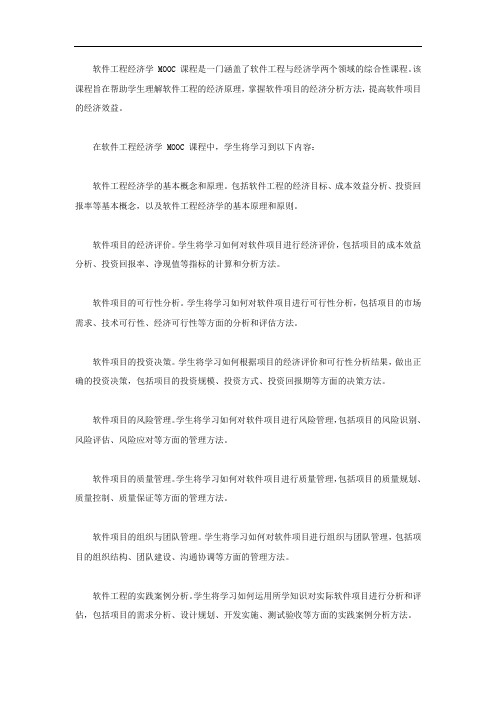 软件工程经济学 MOOC 课程是一门涵盖了软件工程与经济学两个领域的综合性课程。该课程旨在帮助学生理解软件工程的经济原理，掌握软件项目的经济分析方法，提高软件项目的经济效益。

在软件工程经济学 MOOC 课程中，学生将学习到以下内容：

软件工程经济学的基本概念和原理。包括软件工程的经济目标、成本效益分析、投资回报率等基本概念，以及软件工程经济学的基本原理和原则。

软件项目的经济评价。学生将学习如何对软件项目进行经济评价，包括项目的成本效益分析、投资回报率、净现值等指标的计算和分析方法。

软件项目的可行性分析。学生将学习如何对软件项目进行可行性分析，包括项目的市场需求、技术可行性、经济可行性等方面的分析和评估方法。

软件项目的投资决策。学生将学习如何根据项目的经济评价和可行性分析结果，做出正确的投资决策，包括项目的投资规模、投资方式、投资回报期等方面的决策方法。

软件项目的风险管理。学生将学习如何对软件项目进行风险管理，包括项目的风险识别、风险评估、风险应对等方面的管理方法。

软件项目的质量管理。学生将学习如何对软件项目进行质量管理，包括项目的质量规划、质量控制、质量保证等方面的管理方法。

软件项目的组织与团队管理。学生将学习如何对软件项目进行组织与团队管理，包括项目的组织结构、团队建设、沟通协调等方面的管理方法。

软件工程的实践案例分析。学生将学习如何运用所学知识对实际软件项目进行分析和评估，包括项目的需求分析、设计规划、开发实施、测试验收等方面的实践案例分析方法。